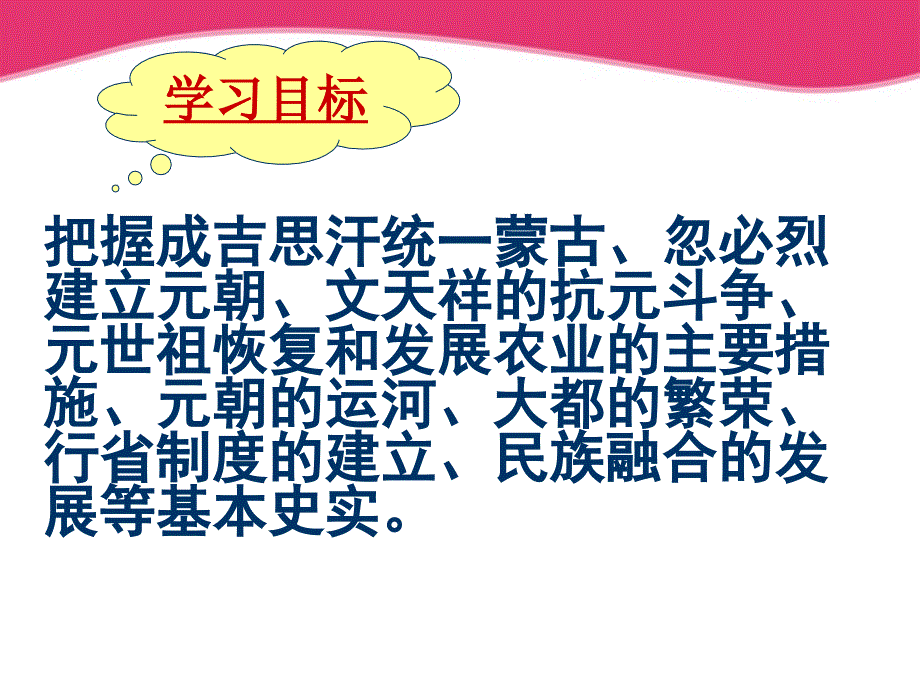 学习目标

把握成吉思汗统一蒙古、忽必烈建立元朝、文天祥的抗元斗争、元世祖恢复和发展农业的主要措施、元朝的运河、大都的繁荣、行省制度的建立、民族融合的发展等基本史实。